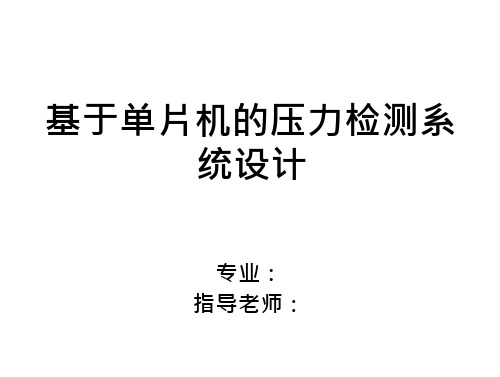 基于单片机的压力检测系统设计

专业：
指导老师：